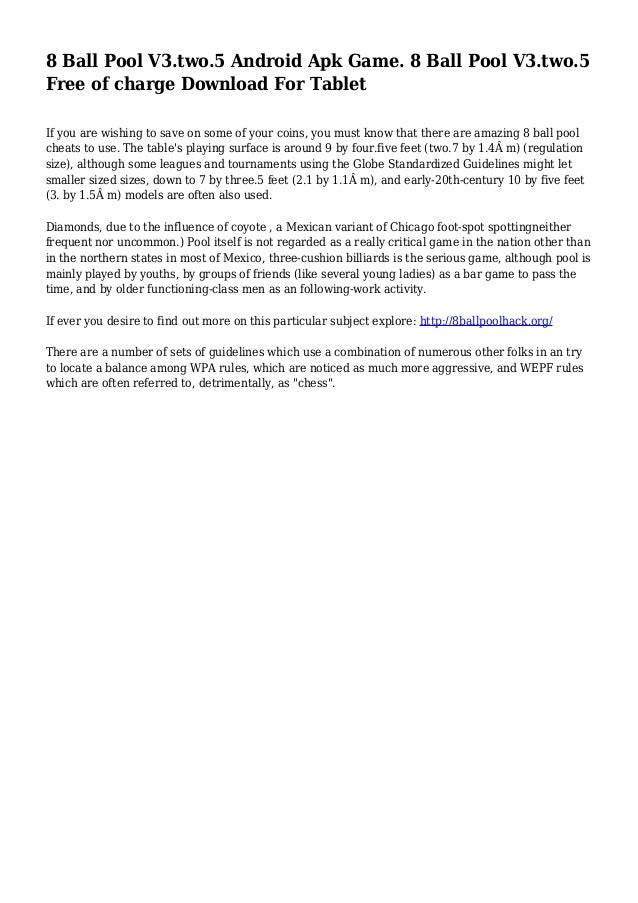 8 Ball Pool V3.two.5 Android Apk Game. 8 Ball Pool V3.two.5 Free of charge Download For Tablet

If you are wishing to save on some of your coins, you must know that there are amazing 8 ball pool cheats to use. The table's playing surface is around 9 by four.five feet (two.7 by 1.4Â m) (regulation size), although some leagues and tournaments using the Globe Standardized Guidelines might let smaller sized sizes, down to 7 by three.5 feet (2.1 by 1.1Â m), and early-20th-century 10 by five feet (3. by 1.5Â m) models are often also used.

Diamonds, due to the influence of coyote , a Mexican variant of Chicago foot-spot spottingneither frequent nor uncommon.) Pool itself is not regarded as a really critical game in the nation other than in the northern states in most of Mexico, three-cushion billiards is the serious game, although pool is mainly played by youths, by groups of friends (like several young ladies) as a bar game to pass the time, and by older functioning-class men as an following-work activity.

If ever you desire to find out more on this particular subject explore: http://8ballpoolhack.org/

There are a number of sets of guidelines which use a combination of numerous other folks in an try to locate a balance among WPA rules, which are noticed as much more aggressive, and WEPF rules which are often referred to, detrimentally, as "chess".